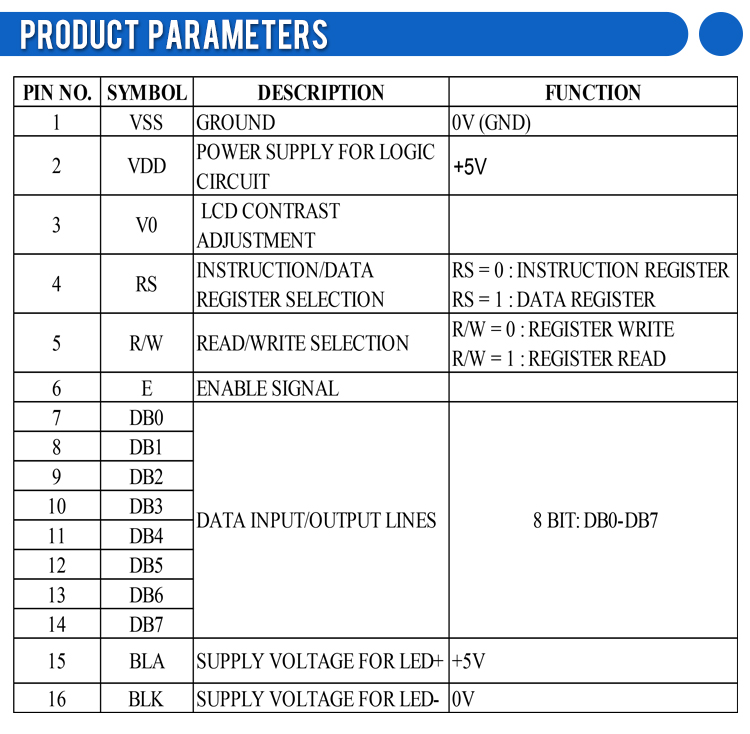 PRODUCT PARAMETERS

| PIN NO. | SYMBOL | DESCRIPTION | FUNCTION |
|---|---|---|---|
| 1 | VSS | GROUND | 0V (GND) |
| 2 | VDD | POWER SUPPLY FOR LOGIC CIRCUIT | +5V |
| 3 | V0 | LCD CONTRAST ADJUSTMENT | |
| 4 | RS | INSTRUCTION/DATA REGISTER SELECTION | RS = 0 : INSTRUCTION REGISTER RS = 1 : DATA REGISTER |
| 5 | R/W | READ/WRITE SELECTION | R/W = 0 : REGISTER WRITE R/W = 1 : REGISTER READ |
| 6 | E | ENABLE SIGNAL | |
| 7 | DB0 | DATA INPUT/OUTPUT LINES | 8 BIT: DB0-DB7 |
| 8 | DB1 | | |
| 9 | DB2 | | |
| 10 | DB3 | | |
| 11 | DB4 | | |
| 12 | DB5 | | |
| 13 | DB6 | | |
| 14 | DB7 | | |
| 15 | BLA | SUPPLY VOLTAGE FOR LED+ | +5V |
| 16 | BLK | SUPPLY VOLTAGE FOR LED- | 0V |